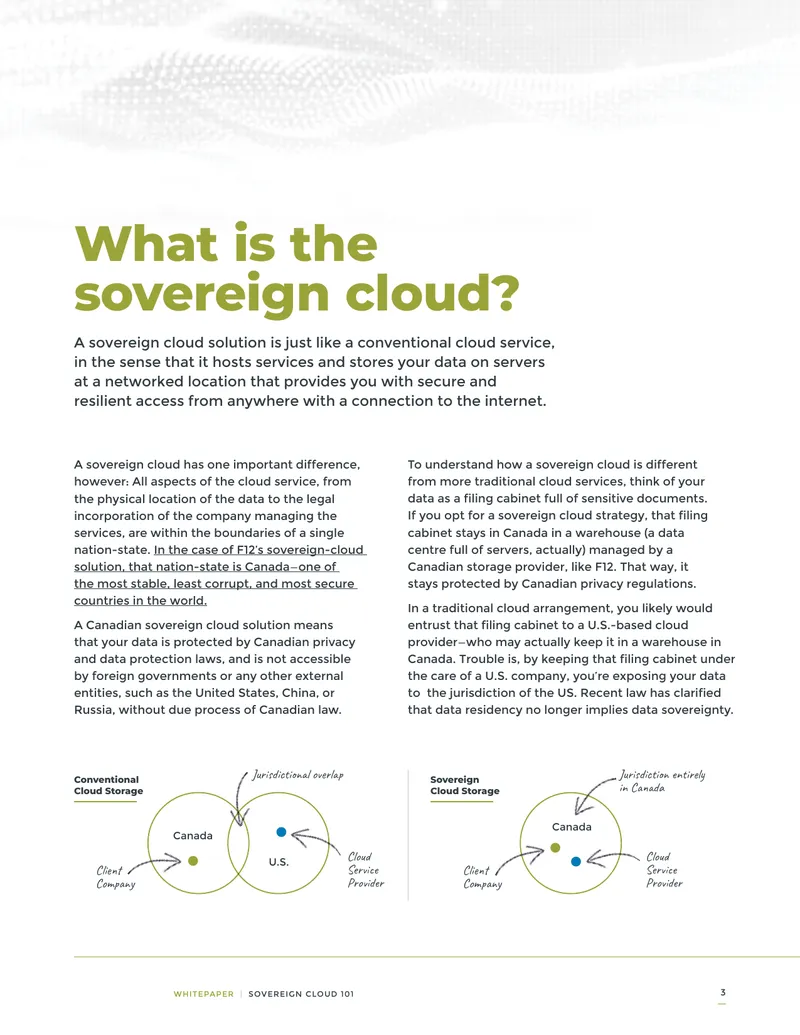 What is the sovereign cloud?

A sovereign cloud solution is just like a conventional cloud service, in the sense that it hosts services and stores your data on servers at a networked location that provides you with secure and resilient access from anywhere with a connection to the internet.

A sovereign cloud has one important difference, however: All aspects of the cloud service, from the physical location of the data to the legal incorporation of the company managing the services, are within the boundaries of a single nation-state. In the case of F12's sovereign-cloud solution, that nation-state is Canada—one of the most stable, least corrupt, and most secure countries in the world.

A Canadian sovereign cloud solution means that your data is protected by Canadian privacy and data protection laws, and is not accessible by foreign governments or any other external entities, such as the United States, China, or Russia, without due process of Canadian law.

To understand how a sovereign cloud is different from more traditional cloud services, think of your data as a filing cabinet full of sensitive documents. If you opt for a sovereign cloud strategy, that filing cabinet stays in Canada in a warehouse (a data centre full of servers, actually) managed by a Canadian storage provider, like F12. That way, it stays protected by Canadian privacy regulations.

In a traditional cloud arrangement, you likely would entrust that filing cabinet to a U.S.-based cloud provider—who may actually keep it in a warehouse in Canada. Trouble is, by keeping that filing cabinet under the care of a U.S. company, you're exposing your data to the jurisdiction of the US. Recent law has clarified that data residency no longer implies data sovereignty.

Conventional Cloud Storage

Jurisdictional overlap

Canada

U.S.

Client Company

Cloud Service Provider

Sovereign Cloud Storage

Jurisdiction entirely in Canada

Canada

Client Company

Cloud Service Provider

WHITEPAPER | SOVEREIGN CLOUD 101

3